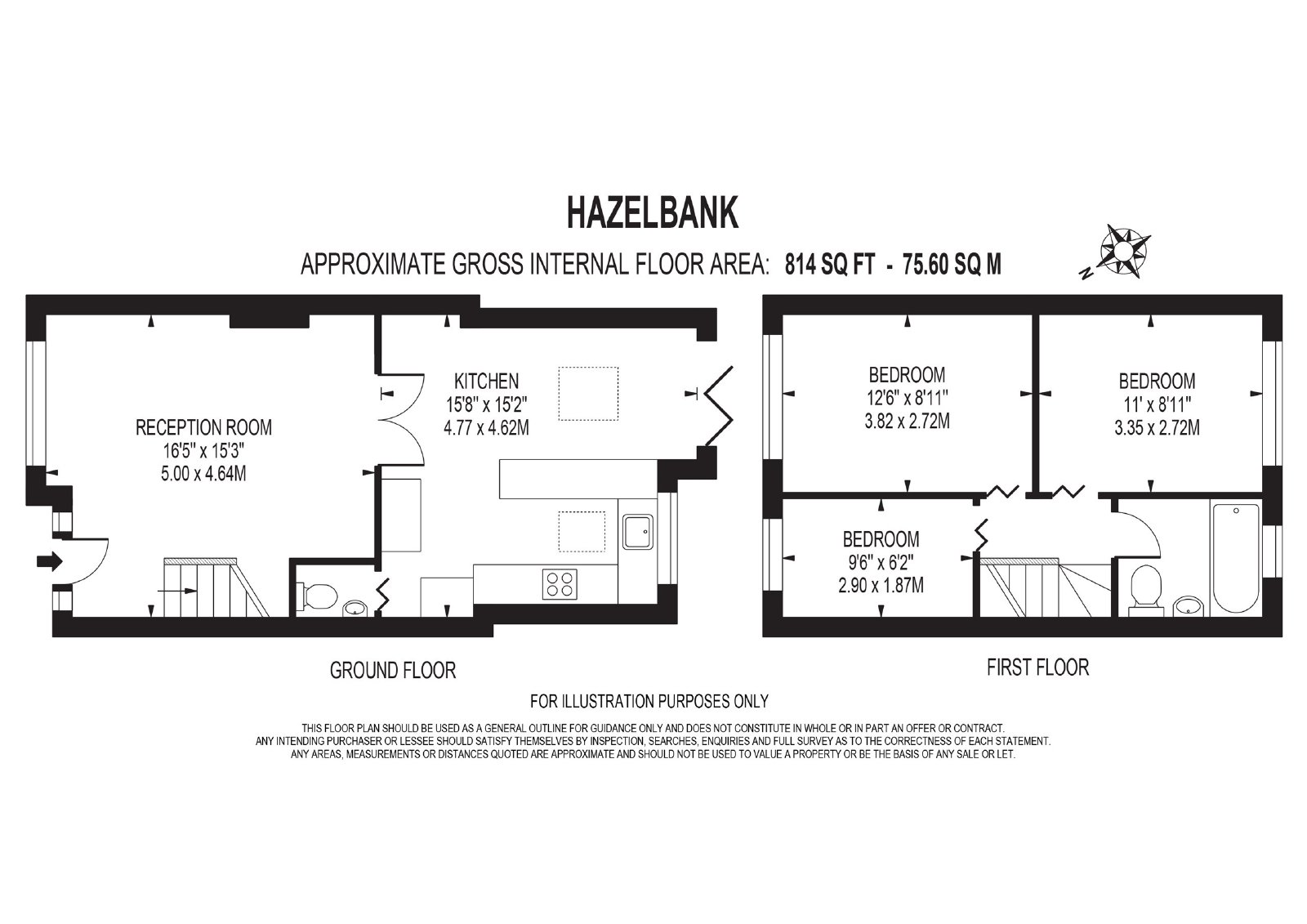 HAZELBANK

APPROXIMATE GROSS INTERNAL FLOOR AREA: 814 SQ FT - 75.60 SQ M

N

RECEPTION ROOM
16'5" x 15'3"
5.00 x 4.64M

KITCHEN
15'8" x 15'2"
4.77 x 4.62M

BEDROOM
12'6" x 8'11"
3.82 x 2.72M

BEDROOM
11' x 8'11"
3.35 x 2.72M

BEDROOM
9'6" x 6'2"
2.90 x 1.87M

GROUND FLOOR

FIRST FLOOR

FOR ILLUSTRATION PURPOSES ONLY

THIS FLOOR PLAN SHOULD BE USED AS A GENERAL OUTLINE FOR GUIDANCE ONLY AND DOES NOT CONSTITUTE IN WHOLE OR IN PART AN OFFER OR CONTRACT. ANY INTENDING PURCHASER OR LESSEE SHOULD SATISFY THEMSELVES BY INSPECTION, SEARCHES, ENQUIRIES AND FULL SURVEY AS TO THE CORRECTNESS OF EACH STATEMENT. ANY AREAS, MEASUREMENTS OR DISTANCES QUOTED ARE APPROXIMATE AND SHOULD NOT BE USED TO VALUE A PROPERTY OR BE THE BASIS OF ANY SALE OR LET.